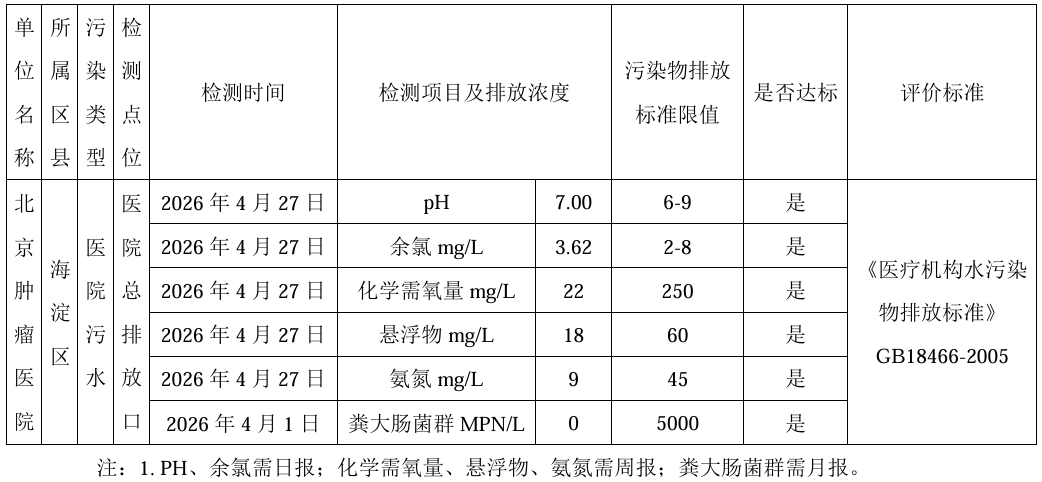 | 单位名称 | 所属区县 | 污染类型 | 检测点位 | 检测时间 | 检测项目及排放浓度 | | 污染物排放标准限值 | 是否达标 | 评价标准 |
|---|---|---|---|---|---|---|---|---|---|
| 北京肿瘤医院 | 海淀区 | 医院污水 | 医院总排放口 | 2026 年 4 月 27 日 | pH | 7.00 | 6-9 | 是 | 《医疗机构水污染物排放标准》 GB18466-2005 |
| | | | | 2026 年 4 月 27 日 | 余氯 mg/L | 3.62 | 2-8 | 是 | |
| | | | | 2026 年 4 月 27 日 | 化学需氧量 mg/L | 22 | 250 | 是 | |
| | | | | 2026 年 4 月 27 日 | 悬浮物 mg/L | 18 | 60 | 是 | |
| | | | | 2026 年 4 月 27 日 | 氨氮 mg/L | 9 | 45 | 是 | |
| | | | | 2026 年 4 月 1 日 | 粪大肠菌群 MPN/L | 0 | 5000 | 是 | |

注：1. PH、余氯需日报；化学需氧量、悬浮物、氨氮需周报；粪大肠菌群需月报。